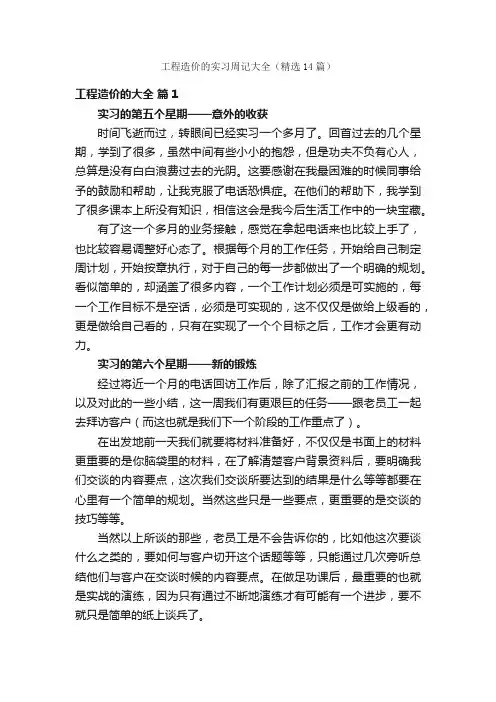 工程造价的实习周记大全（精选14篇）

工程造价的大全 篇1

实习的第五个星期——意外的收获

时间飞逝而过，转眼间已经实习一个多月了。回首过去的几个星期，学到了很多，虽然中间有些小小的抱怨，但是功夫不负有心人，总算是没有白白浪费过去的光阴。这要感谢在我最困难的时候同事给予的鼓励和帮助，让我克服了电话恐惧症。在他们的帮助下，我学到了很多课本上所没有知识，相信这会是我今后生活工作中的一块宝藏。

有了这一个多月的业务接触，感觉在拿起电话来也比较上手了，也比较容易调整好心态了。根据每个月的工作任务，开始给自己制定周计划，开始按章执行，对于自己的每一步都做出了一个明确的规划。看似简单的，却涵盖了很多内容，一个工作计划必须是可实施的，每一个工作目标不是空话，必须是可实现的，这不仅仅是做给上级看的，更是做给自己看的，只有在实现了一个个目标之后，工作才会更有动力。

实习的第六个星期——新的锻炼

经过将近一个月的电话回访工作后，除了汇报之前的工作情况，以及对此的一些小结，这一周我们有更艰巨的任务——跟老员工一起去拜访客户（而这也就是我们下一个阶段的工作重点了）。

在出发地前一天我们就要将材料准备好，不仅仅是书面上的材料更重要的是你脑袋里的材料，在了解清楚客户背景资料后，要明确我们交谈的内容要点，这次我们交谈所要达到的结果是什么等等都要在心里有一个简单的规划。当然这些只是一些要点，更重要的是交谈的技巧等等。

当然以上所谈的那些，老员工是不会告诉你的，比如他这次要谈什么之类的，要如何与客户切开这个话题等等，只能通过几次旁听总结他们与客户在交谈时候的内容要点。在做足功课后，最重要的也就是实战的演练，因为只有通过不断地演练才有可能有一个进步，要不就只是简单的纸上谈兵了。